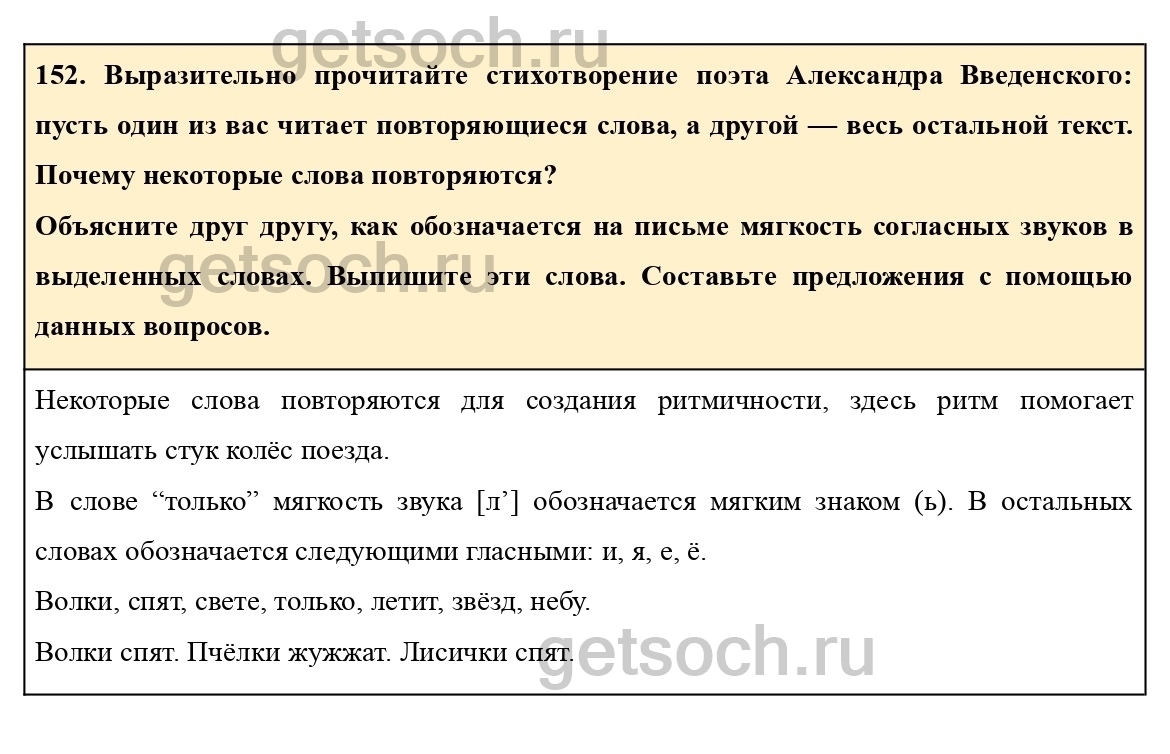 getsoch.ru

152. Выразительно прочитайте стихотворение поэта Александра Введенского: пусть один из вас читает повторяющиеся слова, а другой — весь остальной текст. Почему некоторые слова повторяются?

Объясните друг другу, как обозначается на письме мягкость согласных звуков в выделенных словах. Выпишите эти слова. Составьте предложения с помощью данных вопросов.

getsoch.ru

Некоторые слова повторяются для создания ритмичности, здесь ритм помогает услышать стук колёс поезда.

В слове “только” мягкость звука [л’] обозначается мягким знаком (ь). В остальных словах обозначается следующими гласными: и, я, е, ё.

Волки, спят, свете, только, летит, звёзд, небу.

Волки спят. Пчёлки жужжат. Лисички спят.

getsoch.ru